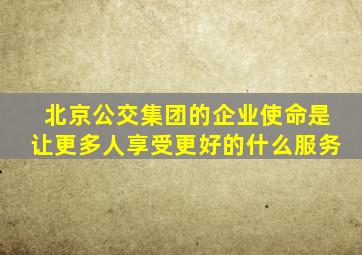 北京公交集团的企业使命是让更多人享受更好的什么服务